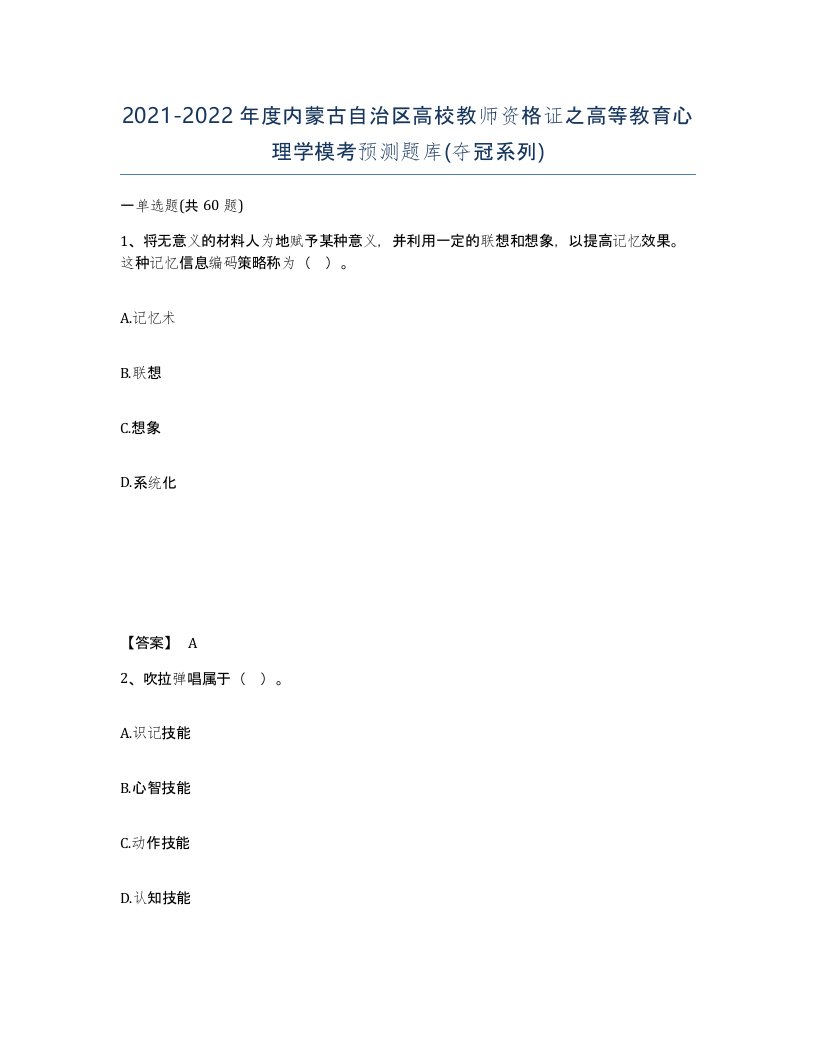 2021-2022年度内蒙古自治区高校教师资格证之高等教育心理学模考预测题库(夺冠系列)

一单选题(共 60 题)

1、将无意义的材料人为地赋予某种意义，并利用一定的联想和想象，以提高记忆效果。这种记忆信息编码策略称为（ ）。

A.记忆术

B.联想

C.想象

D.系统化

【答案】 A

2、吹拉弹唱属于（ ）。

A.识记技能

B.心智技能

C.动作技能

D.认知技能